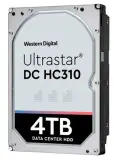 Western Digital
Ultrastar®
DC HC310

4TB
DATA CENTER HDD